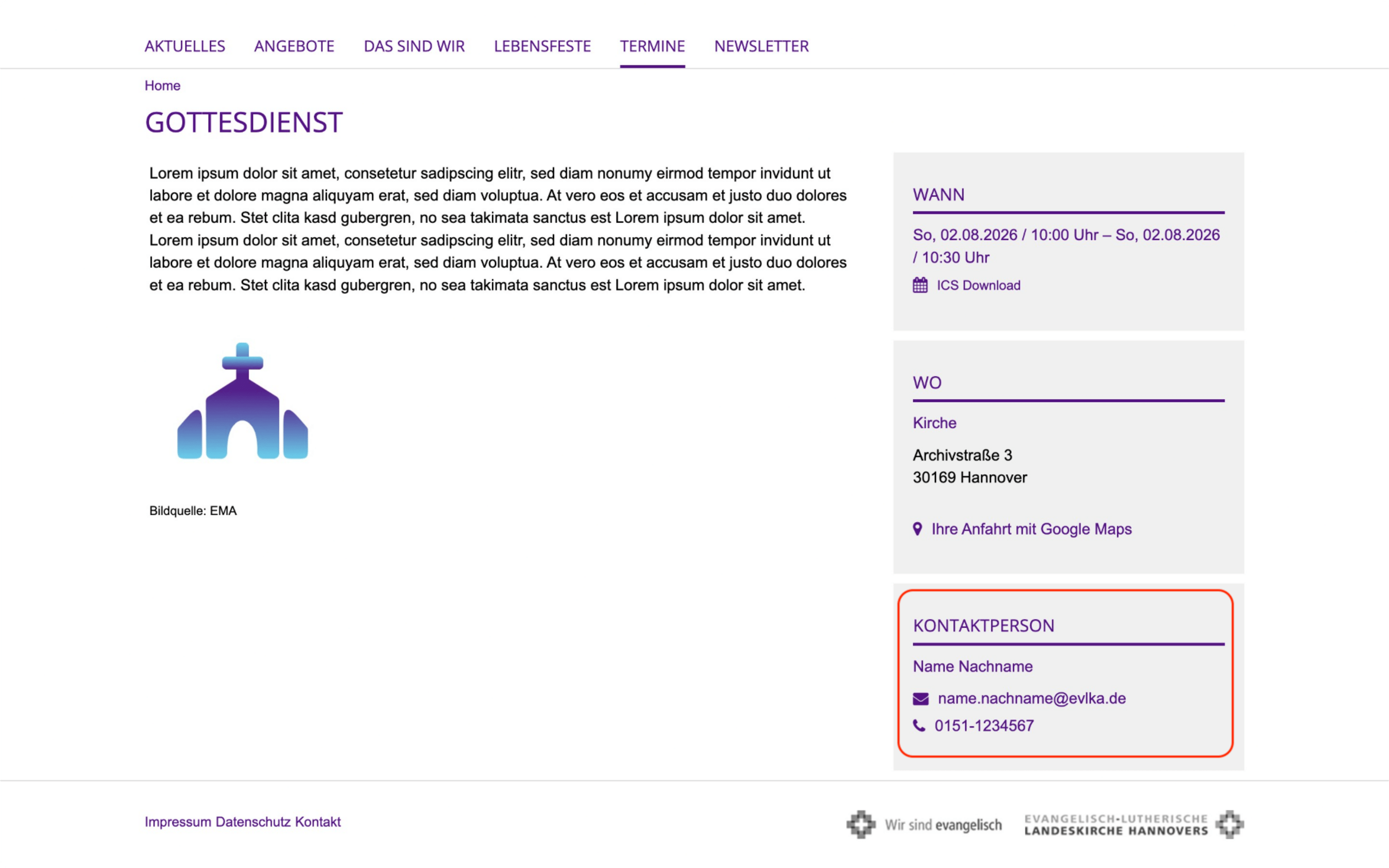 AKTUELLES ANGEBOTE DAS SIND WIR LEBENSFESTE TERMINE NEWSLETTER

Home

GOTTESDIENST

Lorem ipsum dolor sit amet, consetetur sadipscing elitr, sed diam nonumy eirmod tempor invidunt ut labore et dolore magna aliquyam erat, sed diam voluptua. At vero eos et accusam et justo duo dolores et ea rebum. Stet clita kasd gubergren, no sea takimata sanctus est Lorem ipsum dolor sit amet. Lorem ipsum dolor sit amet, consetetur sadipscing elitr, sed diam nonumy eirmod tempor invidunt ut labore et dolore magna aliquyam erat, sed diam voluptua. At vero eos et accusam et justo duo dolores et ea rebum. Stet clita kasd gubergren, no sea takimata sanctus est Lorem ipsum dolor sit amet.

Bildquelle: EMA

WANN

So, 02.08.2026 / 10:00 Uhr – So, 02.08.2026 / 10:30 Uhr

ICS Download

WO

Kirche

Archivstraße 3
30169 Hannover

Ihre Anfahrt mit Google Maps

KONTAKTPERSON

Name Nachname

name.nachname@evlka.de

0151-1234567

Impressum Datenschutz Kontakt

Wir sind evangelisch

EVANGELISCH-LUTHERISCHE LANDESKIRCHE HANNOVERS